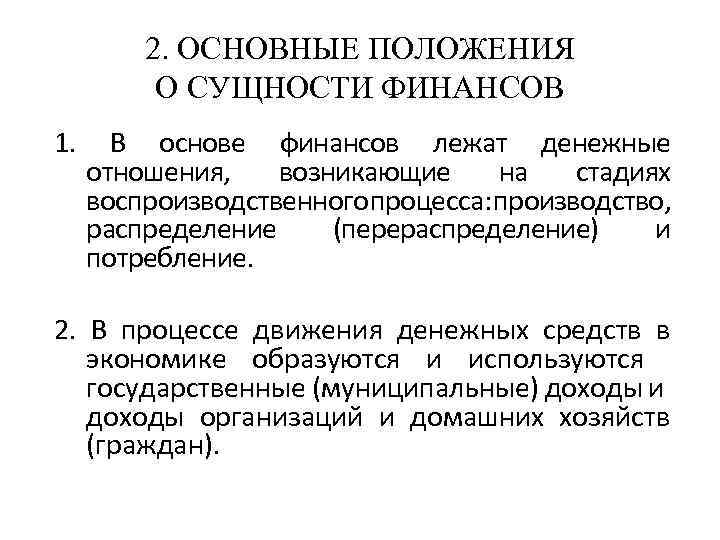 2. ОСНОВНЫЕ ПОЛОЖЕНИЯ О СУЩНОСТИ ФИНАНСОВ

1. В основе финансов лежат денежные отношения, возникающие на стадиях воспроизводственногопроцесса:производство, распределение (перераспределение) и потребление.

2. В процессе движения денежных средств в экономике образуются и используются государственные (муниципальные) доходы и доходы организаций и домашних хозяйств (граждан).